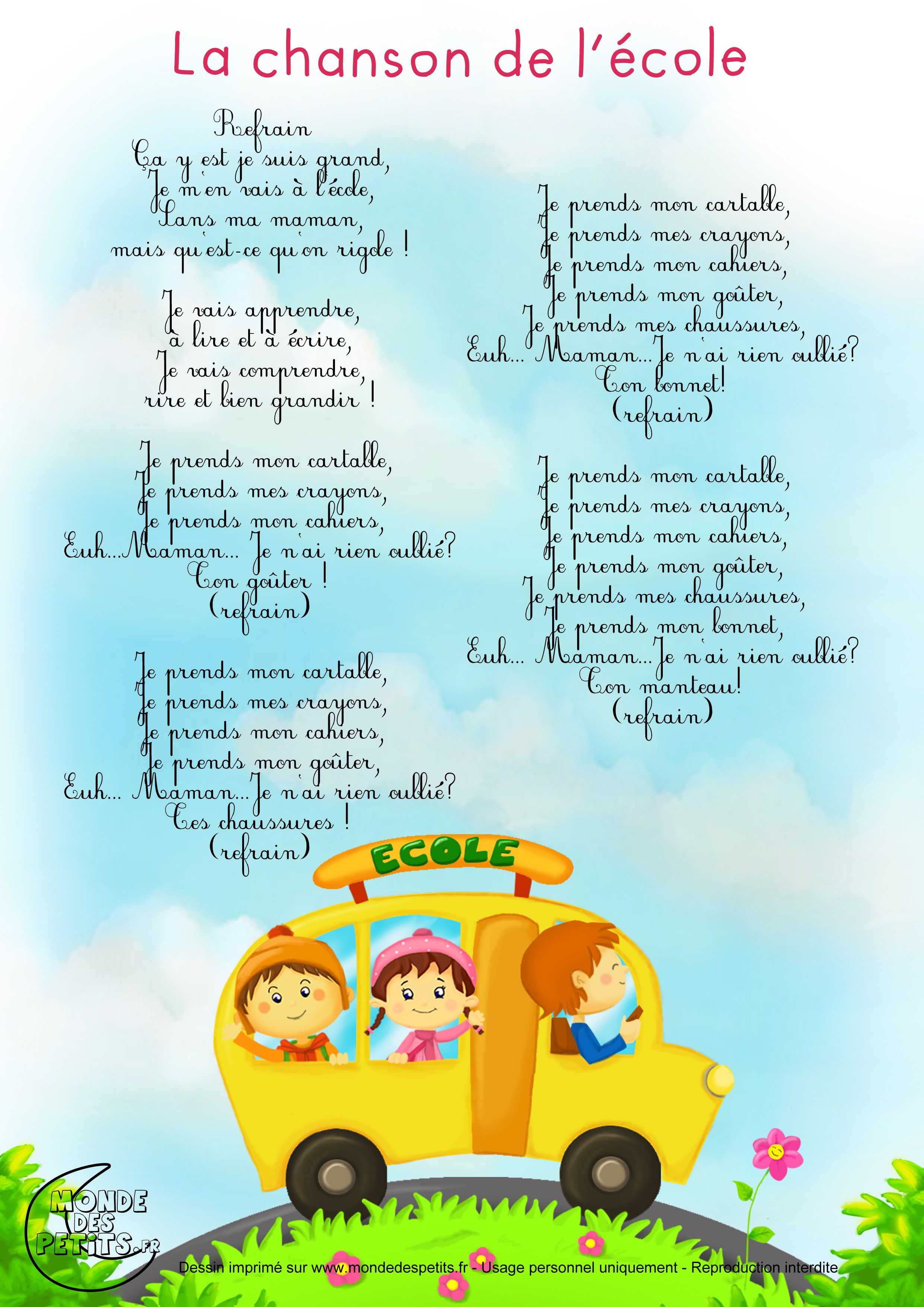 La chanson de l'école

Refrain
Ça y est je suis grand,
Je m'en vais à l'école,
Sans ma maman,
mais qu'est-ce qu'on rigole !

Je vais apprendre,
à lire et à écrire,
Je vais comprendre,
rire et bien grandir !

Je prends mon cartable,
Je prends mes crayons,
Je prends mon cahiers,
Euh...Maman... Je n'ai rien oublié?
Ton goûter !
(refrain)

Je prends mon cartable,
Je prends mes crayons,
Je prends mon cahiers,
Je prends mon goûter,
Euh... Maman...Je n'ai rien oublié?
Tes chaussures !
(refrain)

Je prends mon cartable,
Je prends mes crayons,
Je prends mon cahiers,
Je prends mon goûter,
Je prends mes chaussures,
Euh... Maman...Je n'ai rien oublié?
Ton bonnet!
(refrain)

Je prends mon cartable,
Je prends mes crayons,
Je prends mon cahiers,
Je prends mon goûter,
Je prends mes chaussures,
Je prends mon bonnet,
Euh... Maman...Je n'ai rien oublié?
Ton manteau!
(refrain)

ECOLE

MONDE DES PETITS.FR

Dessin imprimé sur www.mondedespetits.fr - Usage personnel uniquement - Reproduction interdite